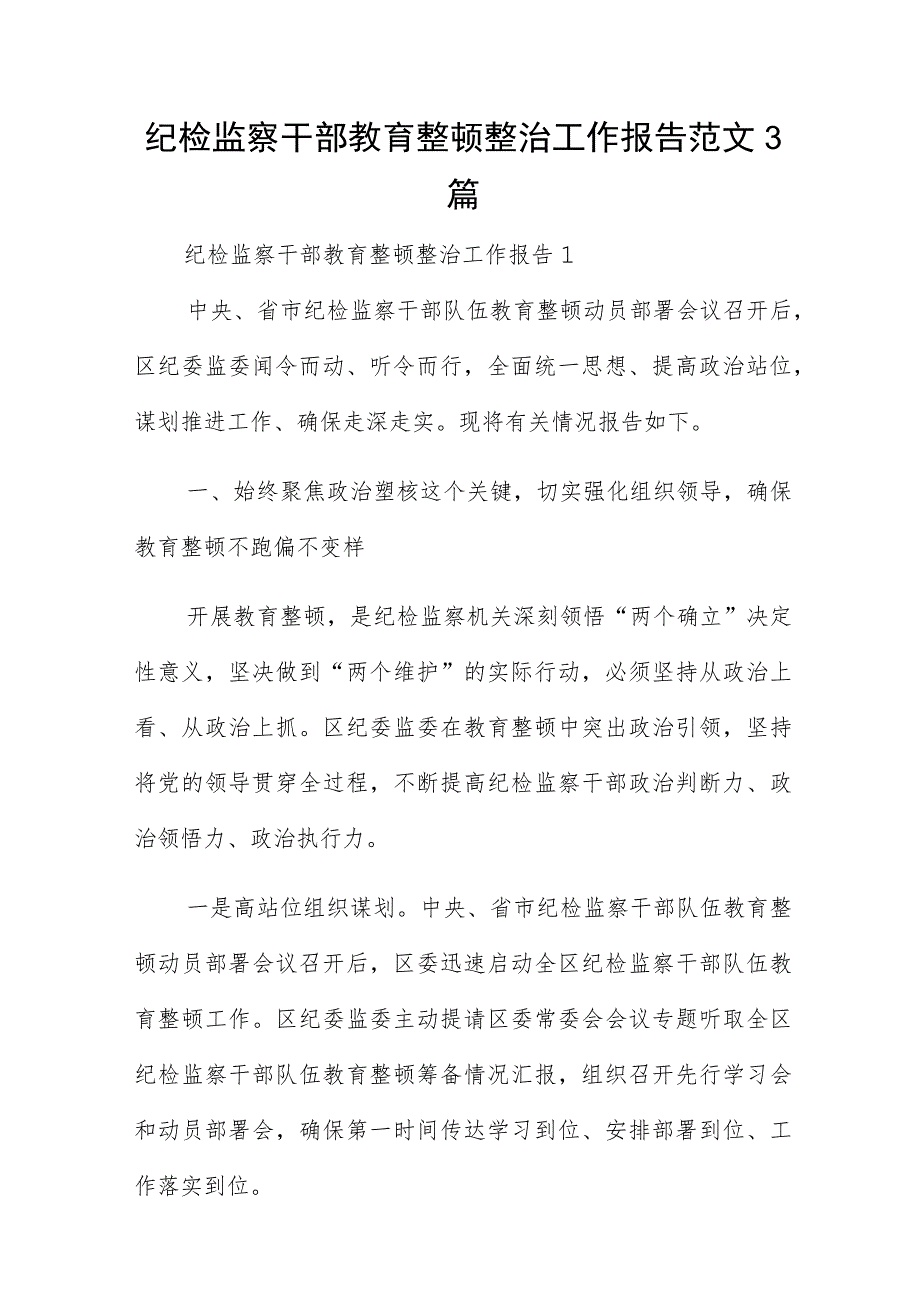 纪检监察干部教育整顿整治工作报告范文3篇

纪检监察干部教育整顿整治工作报告1

中央、省市纪检监察干部队伍教育整顿动员部署会议召开后，区纪委监委闻令而动、听令而行，全面统一思想、提高政治站位，谋划推进工作、确保走深走实。现将有关情况报告如下。

一、始终聚焦政治塑核这个关键，切实强化组织领导，确保教育整顿不跑偏不变样

开展教育整顿，是纪检监察机关深刻领悟“两个确立”决定性意义，坚决做到“两个维护”的实际行动，必须坚持从政治上看、从政治上抓。区纪委监委在教育整顿中突出政治引领，坚持将党的领导贯穿全过程，不断提高纪检监察干部政治判断力、政治领悟力、政治执行力。

一是高站位组织谋划。中央、省市纪检监察干部队伍教育整顿动员部署会议召开后，区委迅速启动全区纪检监察干部队伍教育整顿工作。区纪委监委主动提请区委常委会会议专题听取全区纪检监察干部队伍教育整顿筹备情况汇报，组织召开先行学习会和动员部署会，确保第一时间传达学习到位、安排部署到位、工作落实到位。